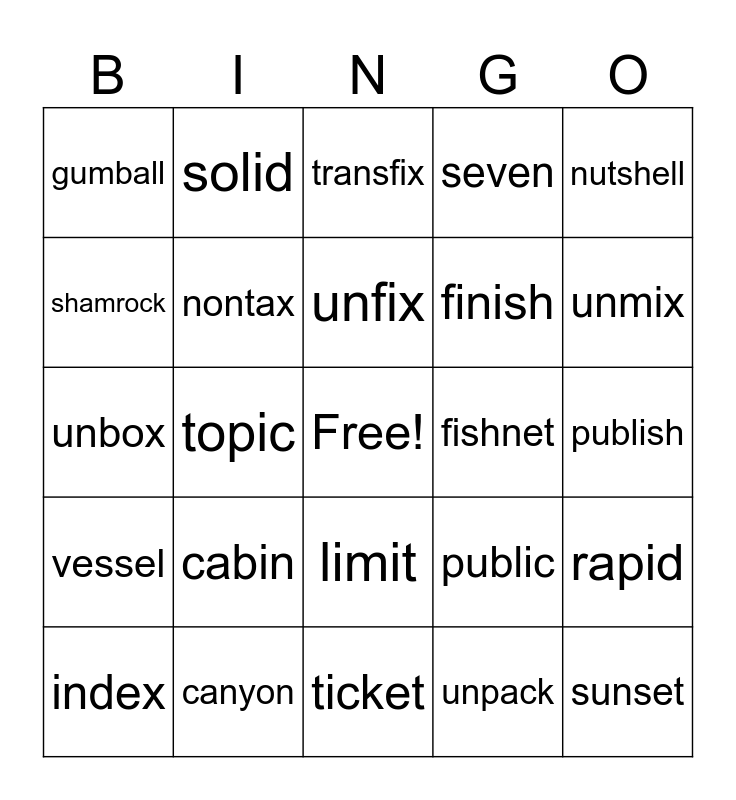 | B | I | N | G | O |
|---|---|---|---|---|
| gumball | solid | transfix | seven | nutshell |
| shamrock | nontax | unfix | finish | unmix |
| unbox | topic | Free! | fishnet | publish |
| vessel | cabin | limit | public | rapid |
| index | canyon | ticket | unpack | sunset |